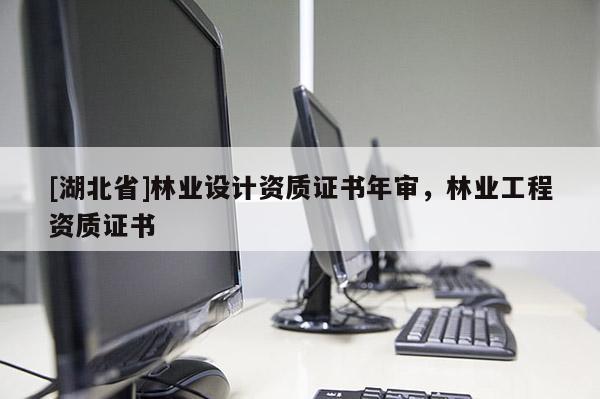 [湖北省]林业设计资质证书年审，林业工程资质证书